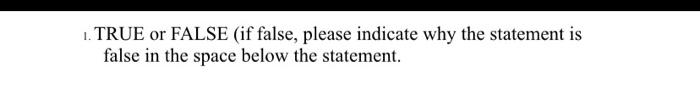 1. TRUE or FALSE (if false, please indicate why the statement is false in the space below the statement.